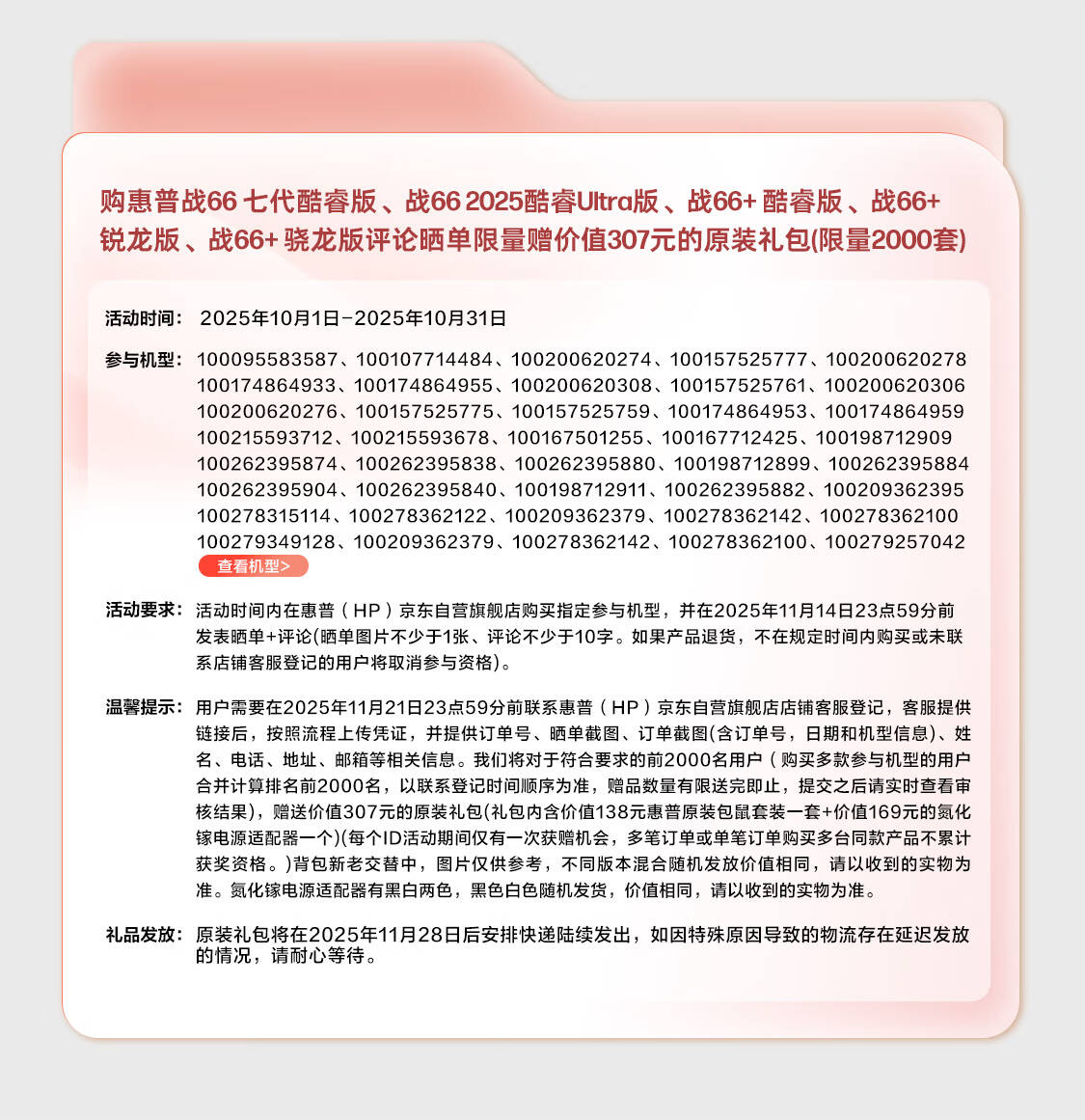 购惠普战66 七代酷睿版、战66 2025酷睿Ultra版、战66+ 酷睿版、战66+ 锐龙版、战66+ 骁龙版评论晒单限量赠价值307元的原装礼包(限量2000套)

活动时间： 2025年10月1日-2025年10月31日

参与机型： 100095583587、100107714484、100200620274、100157525777、100200620278 100174864933、100174864955、100200620308、100157525761、100200620306 100200620276、100157525775、100157525759、100174864953、100174864959 100215593712、100215593678、100167501255、100167712425、100198712909 100262395874、100262395838、100262395880、100198712899、100262395884 100262395904、100262395840、100198712911、100262395882、100209362395 100278315114、100278362122、100209362379、100278362142、100278362100 100279349128、100209362379、100278362142、100278362100、100279257042

查看机型>

活动要求： 活动时间内在惠普（HP）京东自营旗舰店购买指定参与机型，并在2025年11月14日23点59分前发表晒单+评论(晒单图片不少于1张、评论不少于10字。如果产品退货，不在规定时间内购买或未联系店铺客服登记的用户将取消参与资格)。

温馨提示： 用户需要在2025年11月21日23点59分前联系惠普（HP）京东自营旗舰店店铺客服登记，客服提供链接后，按照流程上传凭证，并提供订单号、晒单截图、订单截图(含订单号，日期和机型信息)、姓名、电话、地址、邮箱等相关信息。我们将对于符合要求的前2000名用户（购买多款参与机型的用户合并计算排名前2000名，以联系登记时间顺序为准，赠品数量有限送完即止，提交之后请实时查看审核结果)，赠送价值307元的原装礼包(礼包内含价值138元惠普原装包鼠套装一套+价值169元的氮化镓电源适配器一个)(每个ID活动期间仅有一次获赠机会，多笔订单或单笔订单购买多台同款产品不累计获奖资格。)背包新老交替中，图片仅供参考，不同版本混合随机发放价值相同，请以收到的实物为准。氮化镓电源适配器有黑白两色，黑色白色随机发货，价值相同，请以收到的实物为准。

礼品发放： 原装礼包将在2025年11月28日后安排快递陆续发出，如因特殊原因导致的物流存在延迟发放的情况，请耐心等待。